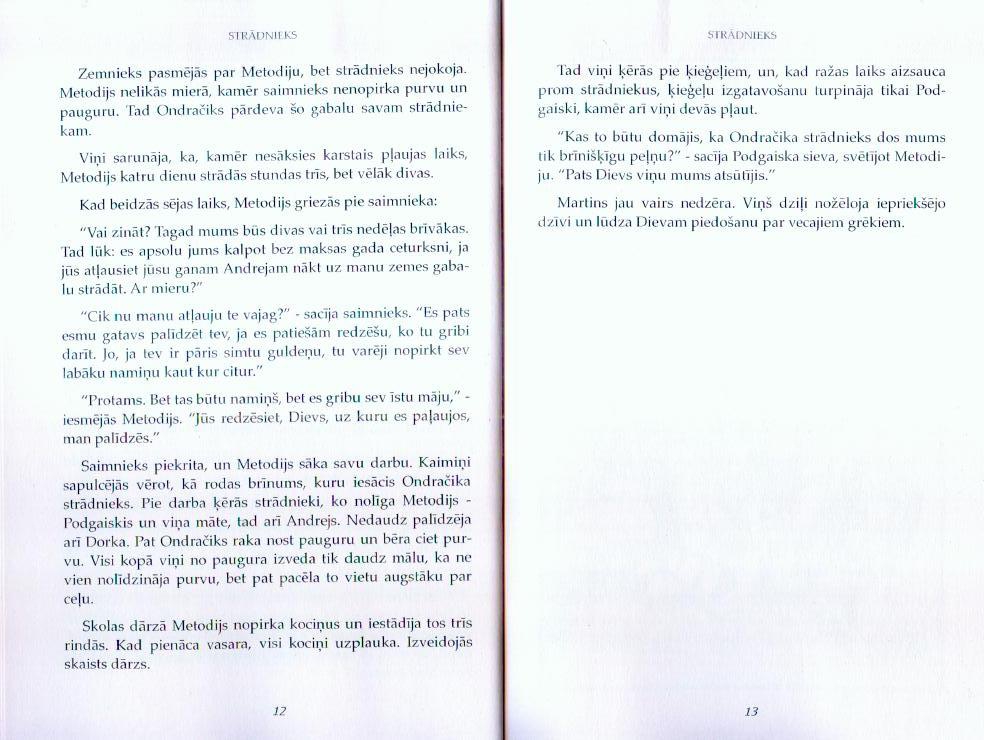 STRĀDNIEKS

Zemnieks pasmējās par Metodiju, bet strādnieks nejokoja. Metodijs nelikās mierā, kamēr saimnieks nenopirka purvu un pauguru. Tad Ondračiks pārdeva šo gabalu savam strādniekam.

Viņi sarunāja, ka, kamēr nesāksies karstais pļaujas laiks, Metodijs katru dienu strādās stundas trīs, bet vēlāk divas.

Kad beidzās sējas laiks, Metodijs griezās pie saimnieka:

"Vai zināt? Tagad mums būs divas vai trīs nedēļas brīvākas. Tad lūk: es apsolu jums kalpot bez maksas gada ceturksni, ja jūs atļausiet jūsu ganam Andrejam nākt uz manu zemes gabalu strādāt. Ar mieru?"

"Cik nu manu atļauju te vajag?" - sacīja saimnieks. "Es pats esmu gatavs palīdzēt tev, ja es patiešām redzēšu, ko tu gribi darīt. Jo, ja tev ir pāris simtu guldeņu, tu varēji nopirkt sev labāku namiņu kaut kur citur."

"Protams. Bet tas būtu namiņš, bet es gribu sev īstu māju," - iesmējās Metodijs. "Jūs redzēsiet, Dievs, uz kuru es paļaujos, man palīdzēs."

Saimnieks piekrita, un Metodijs sāka savu darbu. Kaimiņi sapulcējās vērot, kā rodas brīnums, kuru iesācis Ondračika strādnieks. Pie darba ķērās strādnieki, ko noliga Metodijs - Podgaiskis un viņa māte, tad arī Andrejs. Nedaudz palīdzēja arī Dorka. Pat Ondračiks raka nost pauguru un bēra ciet purvu. Visi kopā viņi no paugura izveda tik daudz mālu, ka ne vien nolīdzināja purvu, bet pat pacēla to vietu augstāku par ceļu.

Skolas dārzā Metodijs nopirka kociņus un iestādīja tos trīs rindās. Kad pienāca vasara, visi kociņi uzplauka. Izveidojās skaists dārzs.

12

STRĀDNIEKS

Tad viņi ķērās pie ķieģeļiem, un, kad ražas laiks aizsauca prom strādniekus, ķieģeļu izgatavošanu turpināja tikai Podgaiski, kamēr arī viņi devās pļaut.

"Kas to būtu domājis, ka Ondračika strādnieks dos mums tik brīnišķīgu peļņu?" - sacīja Podgaiska sieva, svētījot Metodiju. "Pats Dievs viņu mums atsūtījis."

Martins jau vairs nedzēra. Viņš dziļi nožēloja iepriekšējo dzīvi un lūdza Dievam piedošanu par vecajiem grēkiem.

13